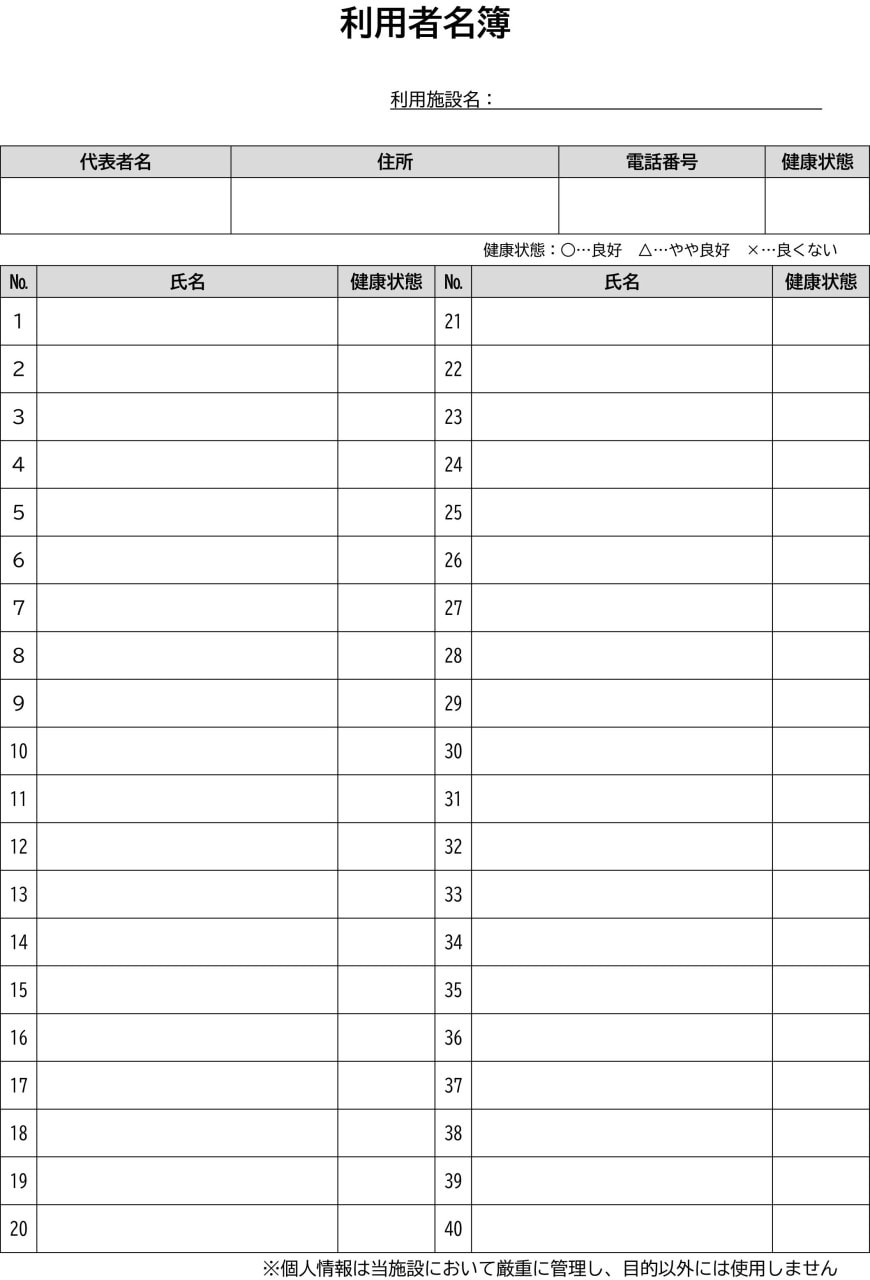 利用者名簿

利用施設名：

| 代表者名 | 住所 | 電話番号 | 健康状態 |
|---|---|---|---|
| | | | |

健康状態：○…良好　△…やや良好　×…良くない

| No. | 氏名 | 健康状態 | No. | 氏名 | 健康状態 |
|---|---|---|---|---|---|
| 1 | | | 21 | | |
| 2 | | | 22 | | |
| 3 | | | 23 | | |
| 4 | | | 24 | | |
| 5 | | | 25 | | |
| 6 | | | 26 | | |
| 7 | | | 27 | | |
| 8 | | | 28 | | |
| 9 | | | 29 | | |
| 10 | | | 30 | | |
| 11 | | | 31 | | |
| 12 | | | 32 | | |
| 13 | | | 33 | | |
| 14 | | | 34 | | |
| 15 | | | 35 | | |
| 16 | | | 36 | | |
| 17 | | | 37 | | |
| 18 | | | 38 | | |
| 19 | | | 39 | | |
| 20 | | | 40 | | |

※個人情報は当施設において厳重に管理し、目的以外には使用しません